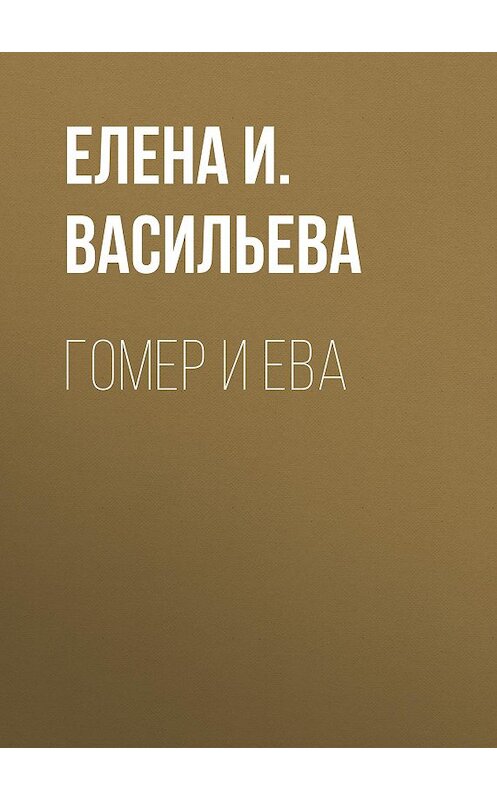 ЕЛЕНА И. ВАСИЛЬЕВА

ГОМЕР И ЕВА